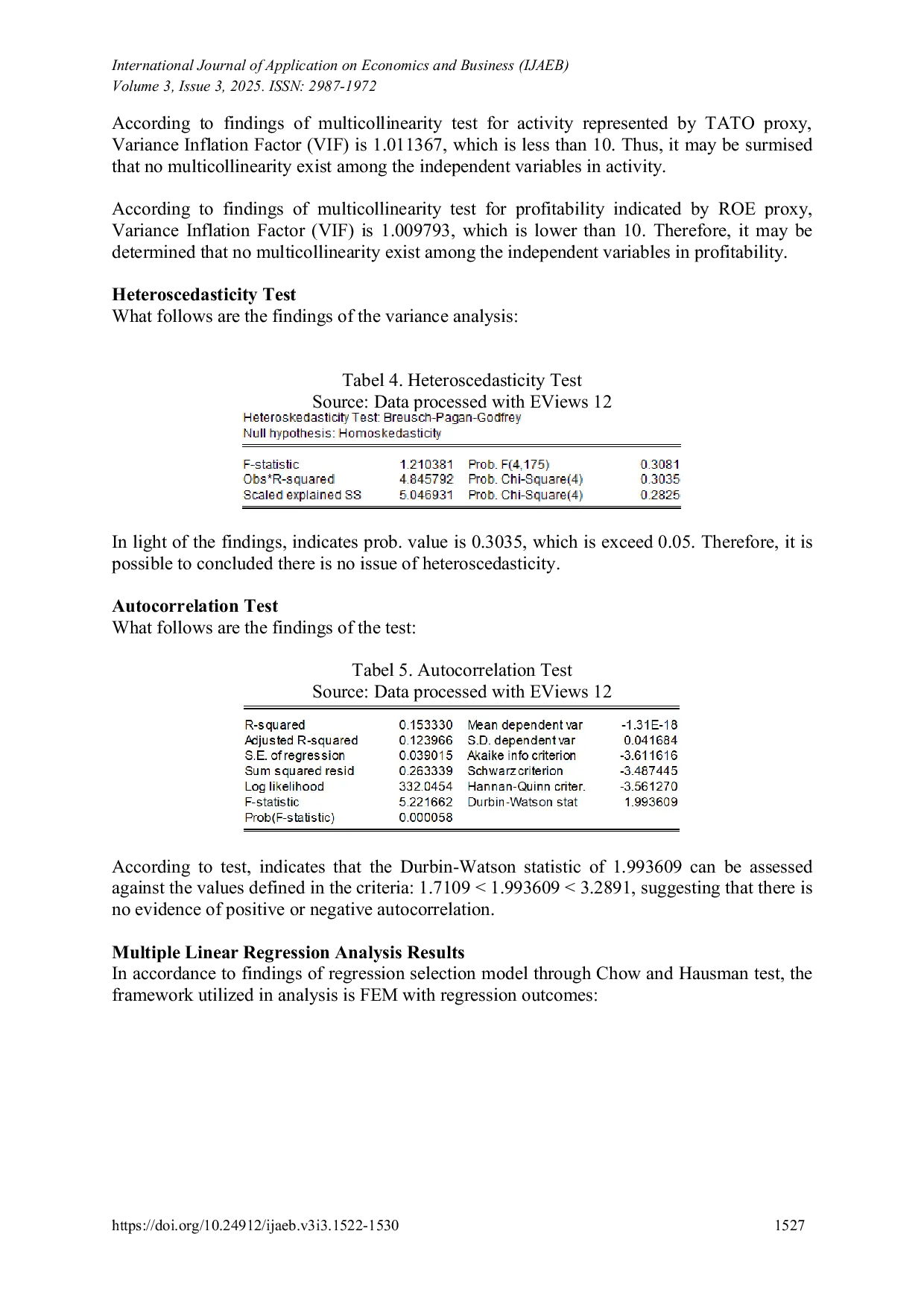 International Journal of Application on Economics and Business (IJAEB)
Volume 3, Issue 3, 2025. ISSN: 2987-1972

According to findings of multicollinearity test for activity represented by TATO proxy, Variance Inflation Factor (VIF) is 1.011367, which is less than 10. Thus, it may be surmised that no multicollinearity exist among the independent variables in activity.

According to findings of multicollinearity test for profitability indicated by ROE proxy, Variance Inflation Factor (VIF) is 1.009793, which is lower than 10. Therefore, it may be determined that no multicollinearity exist among the independent variables in profitability.

**Heteroscedasticity Test**
What follows are the findings of the variance analysis:

Tabel 4. Heteroscedasticity Test
Source: Data processed with EViews 12

Heteroskedasticity Test: Breusch-Pagan-Godfrey
Null hypothesis: Homoskedasticity

| | | | |
|---|---|---|---|
| F-statistic | 1.210381 | Prob. F(4,175) | 0.3081 |
| Obs*R-squared | 4.845792 | Prob. Chi-Square(4) | 0.3035 |
| Scaled explained SS | 5.046931 | Prob. Chi-Square(4) | 0.2825 |

In light of the findings, indicates prob. value is 0.3035, which is exceed 0.05. Therefore, it is possible to concluded there is no issue of heteroscedasticity.

**Autocorrelation Test**
What follows are the findings of the test:

Tabel 5. Autocorrelation Test
Source: Data processed with EViews 12

| | | | |
|---|---|---|---|
| R-squared | 0.153330 | Mean dependent var | -1.31E-18 |
| Adjusted R-squared | 0.123966 | S.D. dependent var | 0.041684 |
| S.E. of regression | 0.039015 | Akaike info criterion | -3.611616 |
| Sum squared resid | 0.263339 | Schwarz criterion | -3.487445 |
| Log likelihood | 332.0454 | Hannan-Quinn criter. | -3.561270 |
| F-statistic | 5.221662 | Durbin-Watson stat | 1.993609 |
| Prob(F-statistic) | 0.000058 | | |

According to test, indicates that the Durbin-Watson statistic of 1.993609 can be assessed against the values defined in the criteria: 1.7109 < 1.993609 < 3.2891, suggesting that there is no evidence of positive or negative autocorrelation.

**Multiple Linear Regression Analysis Results**
In accordance to findings of regression selection model through Chow and Hausman test, the framework utilized in analysis is FEM with regression outcomes:

https://doi.org/10.24912/ijaeb.v3i3.1522-1530 1527